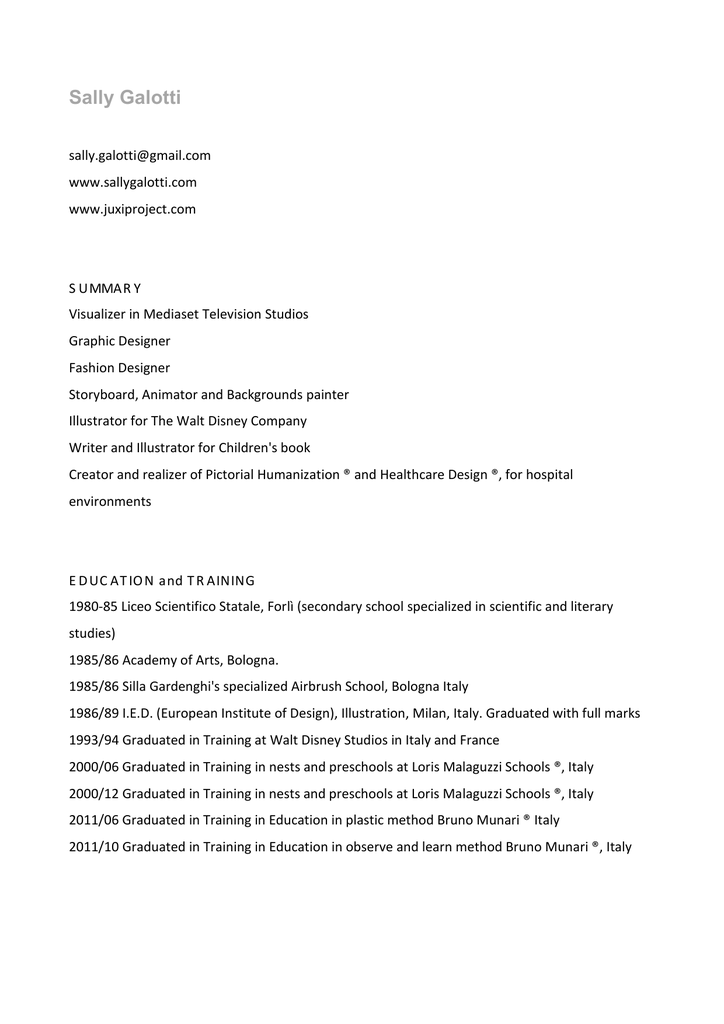 Sally Galotti

sally.galotti@gmail.com
www.sallygalotti.com
www.juxiproject.com

SUMMARY
Visualizer in Mediaset Television Studios
Graphic Designer
Fashion Designer
Storyboard, Animator and Backgrounds painter
Illustrator for The Walt Disney Company
Writer and Illustrator for Children's book
Creator and realizer of Pictorial Humanization ® and Healthcare Design ®, for hospital environments

EDUCATION and TRAINING
1980-85 Liceo Scientifico Statale, Forlì (secondary school specialized in scientific and literary studies)
1985/86 Academy of Arts, Bologna.
1985/86 Silla Gardenghi's specialized Airbrush School, Bologna Italy
1986/89 I.E.D. (European Institute of Design), Illustration, Milan, Italy. Graduated with full marks
1993/94 Graduated in Training at Walt Disney Studios in Italy and France
2000/06 Graduated in Training in nests and preschools at Loris Malaguzzi Schools ®, Italy
2000/12 Graduated in Training in nests and preschools at Loris Malaguzzi Schools ®, Italy
2011/06 Graduated in Training in Education in plastic method Bruno Munari ® Italy
2011/10 Graduated in Training in Education in observe and learn method Bruno Munari ®, Italy